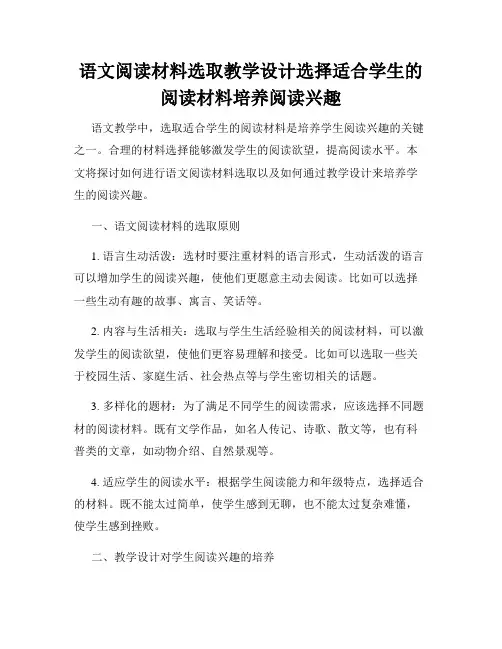 语文阅读材料选取教学设计选择适合学生的阅读材料培养阅读兴趣

语文教学中，选取适合学生的阅读材料是培养学生阅读兴趣的关键之一。合理的材料选择能够激发学生的阅读欲望，提高阅读水平。本文将探讨如何进行语文阅读材料选取以及如何通过教学设计来培养学生的阅读兴趣。

一、语文阅读材料的选取原则

1. 语言生动活泼：选材时要注重材料的语言形式，生动活泼的语言可以增加学生的阅读兴趣，使他们更愿意主动去阅读。比如可以选择一些生动有趣的故事、寓言、笑话等。

2. 内容与生活相关：选取与学生生活经验相关的阅读材料，可以激发学生的阅读欲望，使他们更容易理解和接受。比如可以选取一些关于校园生活、家庭生活、社会热点等与学生密切相关的话题。

3. 多样化的题材：为了满足不同学生的阅读需求，应该选择不同题材的阅读材料。既有文学作品，如名人传记、诗歌、散文等，也有科普类的文章，如动物介绍、自然景观等。

4. 适应学生的阅读水平：根据学生阅读能力和年级特点，选择适合的材料。既不能太过简单，使学生感到无聊，也不能太过复杂难懂，使学生感到挫败。

二、教学设计对学生阅读兴趣的培养